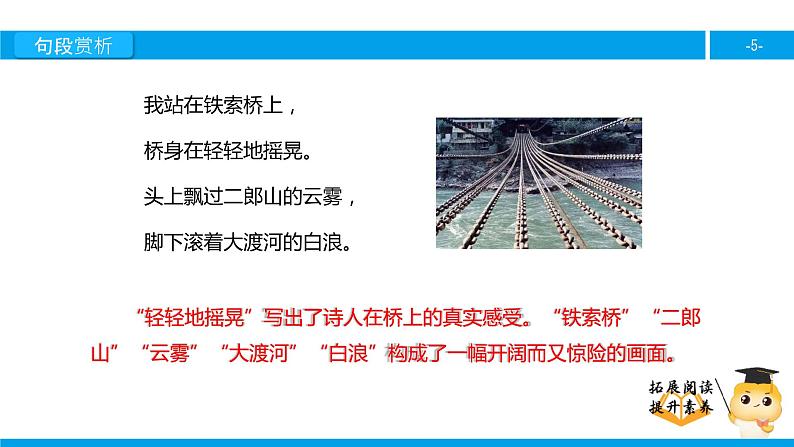 句段赏析

-5-

我站在铁索桥上，

桥身在轻轻地摇晃。

头上飘过二郎山的云雾，

脚下滚着大渡河的白浪。

“轻轻地摇晃”写出了诗人在桥上的真实感受。“铁索桥”“二郎山”“云雾”“大渡河”“白浪”构成了一幅开阔而又惊险的画面。

拓展阅读
提升素养